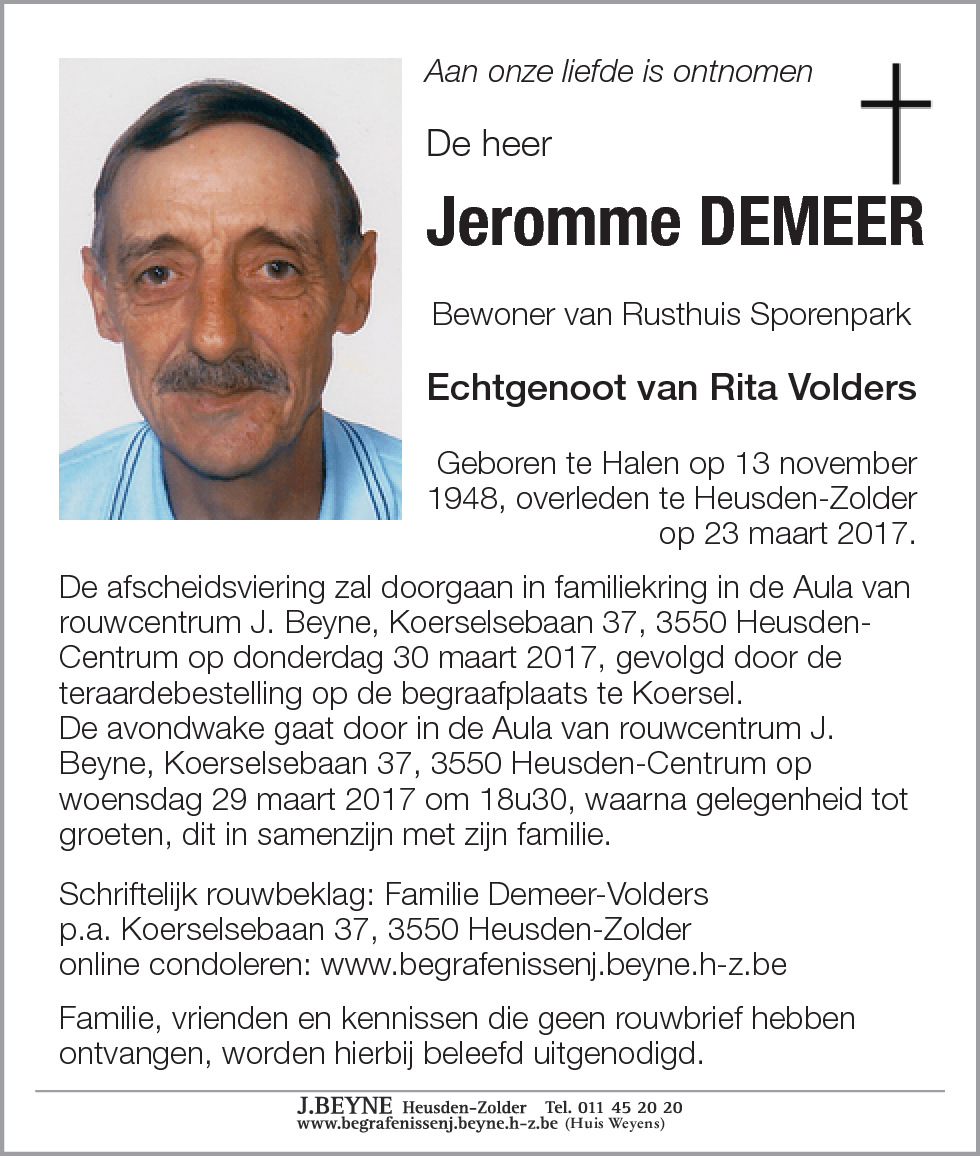 Aan onze liefde is ontnomen

De heer

Jeromme DEMEER

Bewoner van Rusthuis Sporenpark

Echtgenoot van Rita Volders

Geboren te Halen op 13 november 1948, overleden te Heusden-Zolder op 23 maart 2017.

De afscheidsviering zal doorgaan in familiekring in de Aula van rouwcentrum J. Beyne, Koerselsebaan 37, 3550 Heusden-Centrum op donderdag 30 maart 2017, gevolgd door de teraardebestelling op de begraafplaats te Koersel.
De avondwake gaat door in de Aula van rouwcentrum J. Beyne, Koerselsebaan 37, 3550 Heusden-Centrum op woensdag 29 maart 2017 om 18u30, waarna gelegenheid tot groeten, dit in samenzijn met zijn familie.

Schriftelijk rouwbeklag: Familie Demeer-Volders
p.a. Koerselsebaan 37, 3550 Heusden-Zolder
online condoleren: www.begrafenissenj.beyne.h-z.be

Familie, vrienden en kennissen die geen rouwbrief hebben ontvangen, worden hierbij beleefd uitgenodigd.

J.BEYNE Heusden-Zolder Tel. 011 45 20 20
www.begrafenissenj.beyne.h-z.be (Huis Weyens)